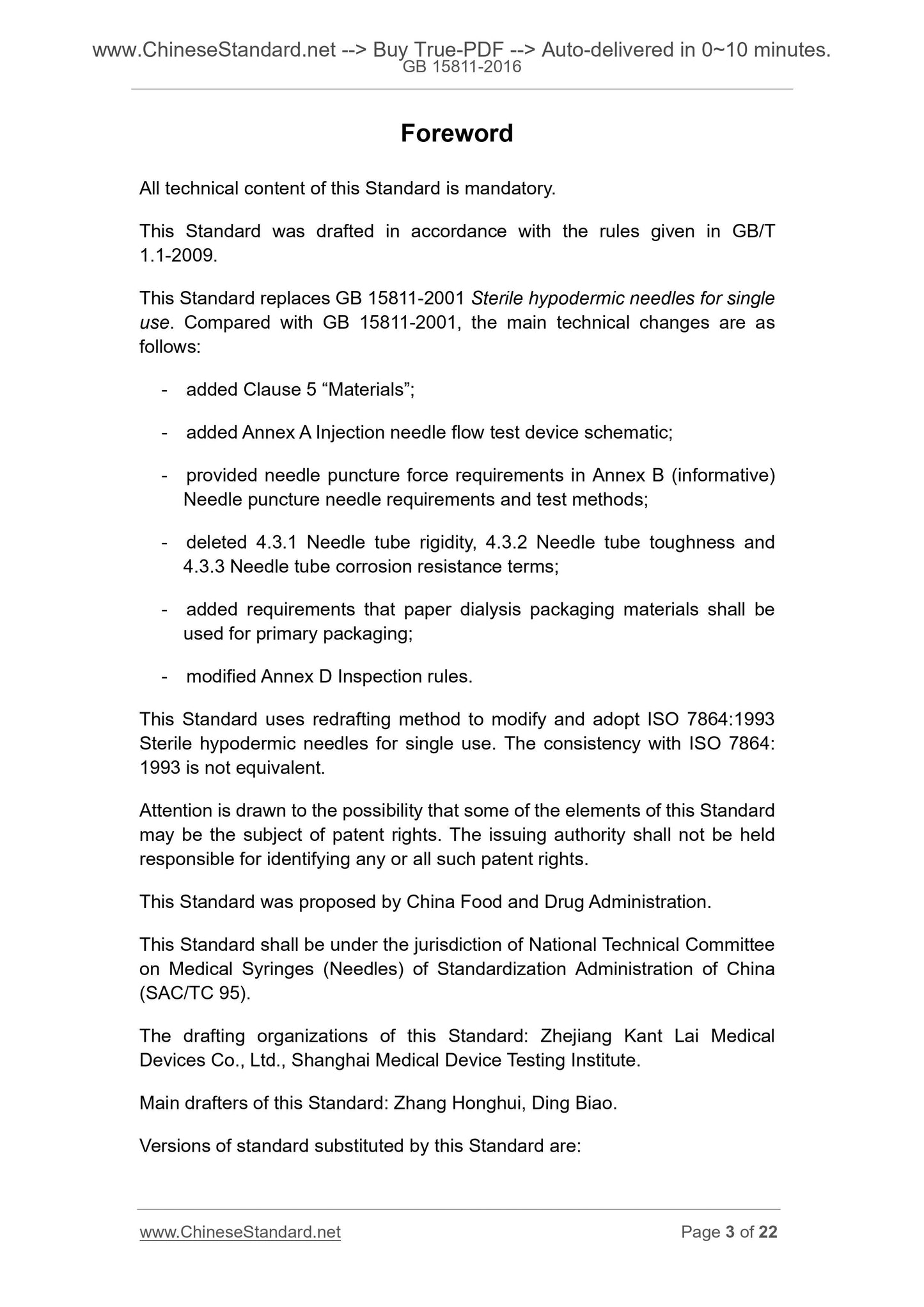 www.ChineseStandard.net --> Buy True-PDF --> Auto-delivered in 0~10 minutes.
GB 15811-2016

Foreword

All technical content of this Standard is mandatory.

This Standard was drafted in accordance with the rules given in GB/T 1.1-2009.

This Standard replaces GB 15811-2001 Sterile hypodermic needles for single use. Compared with GB 15811-2001, the main technical changes are as follows:

- added Clause 5 “Materials”;

- added Annex A Injection needle flow test device schematic;

- provided needle puncture force requirements in Annex B (informative) Needle puncture needle requirements and test methods;

- deleted 4.3.1 Needle tube rigidity, 4.3.2 Needle tube toughness and 4.3.3 Needle tube corrosion resistance terms;

- added requirements that paper dialysis packaging materials shall be used for primary packaging;

- modified Annex D Inspection rules.

This Standard uses redrafting method to modify and adopt ISO 7864:1993 Sterile hypodermic needles for single use. The consistency with ISO 7864: 1993 is not equivalent.

Attention is drawn to the possibility that some of the elements of this Standard may be the subject of patent rights. The issuing authority shall not be held responsible for identifying any or all such patent rights.

This Standard was proposed by China Food and Drug Administration.

This Standard shall be under the jurisdiction of National Technical Committee on Medical Syringes (Needles) of Standardization Administration of China (SAC/TC 95).

The drafting organizations of this Standard: Zhejiang Kant Lai Medical Devices Co., Ltd., Shanghai Medical Device Testing Institute.

Main drafters of this Standard: Zhang Honghui, Ding Biao.

Versions of standard substituted by this Standard are:

www.ChineseStandard.net Page 3 of 22